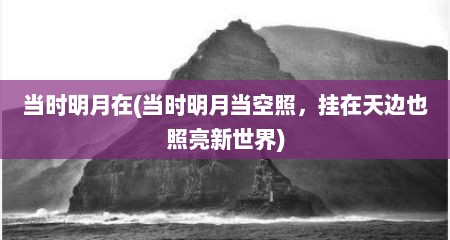 当时明月在(当时明月当空照，挂在天边也照亮新世界)